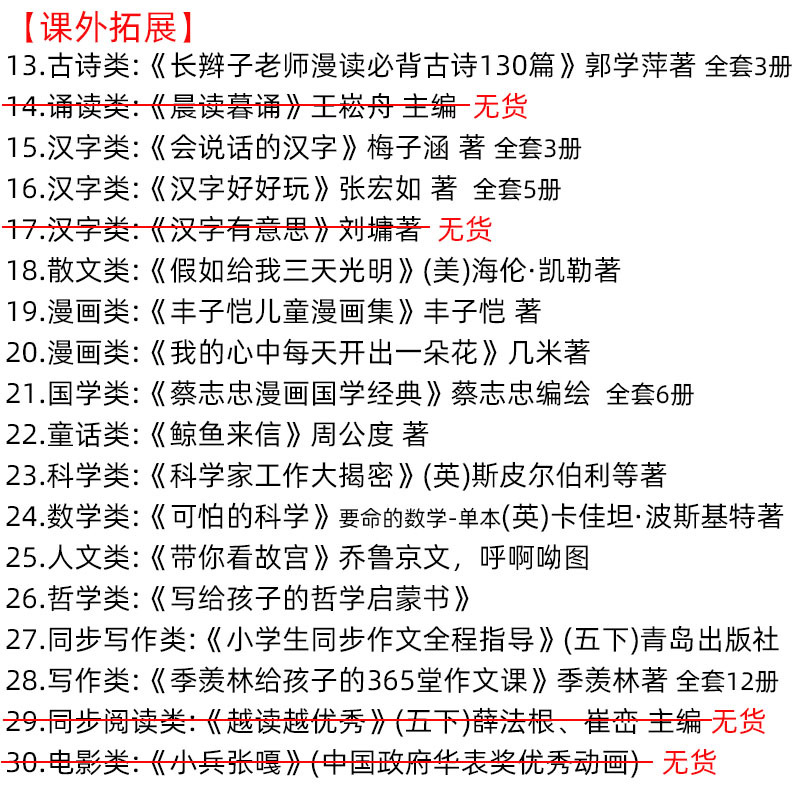 【课外拓展】
13.古诗类:《长辫子老师漫读必背古诗130篇》郭学萍著 全套3册
14.诵读类:《晨读暮诵》王崧舟 主编 无货
15.汉字类:《会说话的汉字》梅子涵 著 全套3册
16.汉字类:《汉字好好玩》张宏如 著 全套5册
17.汉字类:《汉字有意思》刘墉著 无货
18.散文类:《假如给我三天光明》(美)海伦·凯勒著
19.漫画类:《丰子恺儿童漫画集》丰子恺 著
20.漫画类:《我的心中每天开出一朵花》几米著
21.国学类:《蔡志忠漫画国学经典》蔡志忠编绘 全套6册
22.童话类:《鲸鱼来信》周公度 著
23.科学类:《科学家工作大揭密》(英)斯皮尔伯利等著
24.数学类:《可怕的科学》要命的数学-单本(英)卡佳坦·波斯基特著
25.人文类:《带你看故宫》乔鲁京文，呼啊呦图
26.哲学类:《写给孩子的哲学启蒙书》
27.同步写作类:《小学生同步作文全程指导》(五下)青岛出版社
28.写作类:《季羡林给孩子的365堂作文课》季羡林著 全套12册
29.同步阅读类:《越读越优秀》(五下)薛法根、崔峦 主编 无货
30.电影类:《小兵张嘎》(中国政府华表奖优秀动画) 无货